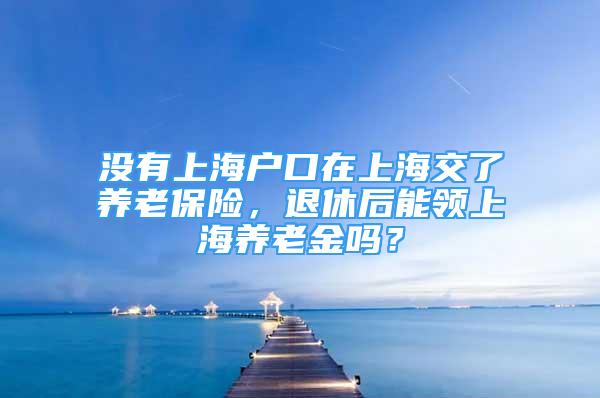 没有上海户口在上海交了养老保险，退休后能领上海养老金吗？